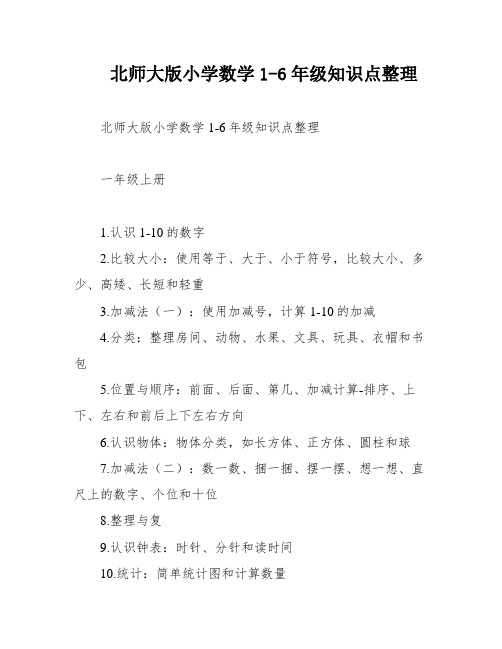 北师大版小学数学 1-6 年级知识点整理

北师大版小学数学 1-6 年级知识点整理

一年级上册

1.认识 1-10 的数字

2.比较大小：使用等于、大于、小于符号，比较大小、多少、高矮、长短和轻重

3.加减法（一）：使用加减号，计算 1-10 的加减

4.分类：整理房间、动物、水果、文具、玩具、衣帽和书包

5.位置与顺序：前面、后面、第几、加减计算-排序、上下、左右和前后上下左右方向

6.认识物体：物体分类，如长方体、正方体、圆柱和球

7.加减法（二）：数一数、捆一捆、摆一摆、想一想、直尺上的数字、个位和十位

8.整理与复

9.认识钟表：时针、分针和读时间

10.统计：简单统计图和计算数量